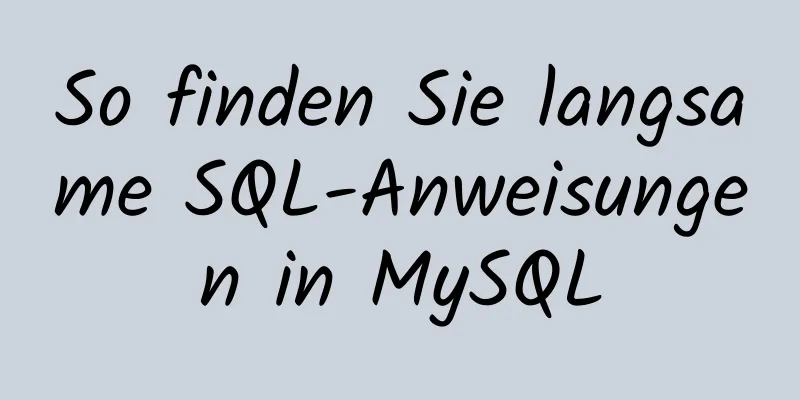 So finden Sie langsame SQL-Anweisungen in MySQL